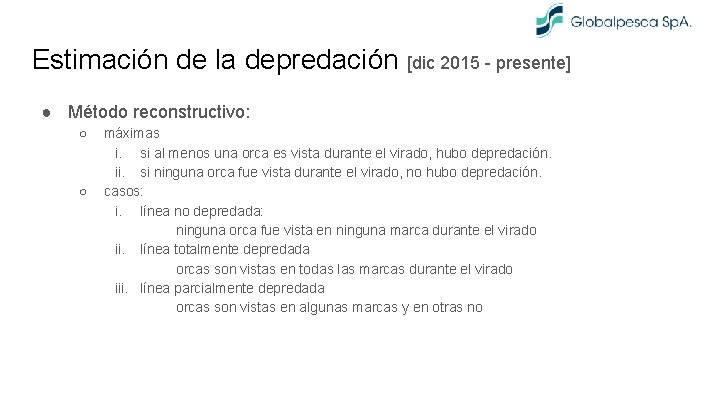 Globalpesca SpA.

Estimación de la depredación [dic 2015 - presente]

● Método reconstructivo:
○ máximas
i. si al menos una orca es vista durante el virado, hubo depredación.
ii. si ninguna orca fue vista durante el virado, no hubo depredación.
○ casos:
i. línea no depredada:
ninguna orca fue vista en ninguna marca durante el virado
ii. línea totalmente depredada
orcas son vistas en todas las marcas durante el virado
iii. línea parcialmente depredada
orcas son vistas en algunas marcas y en otras no